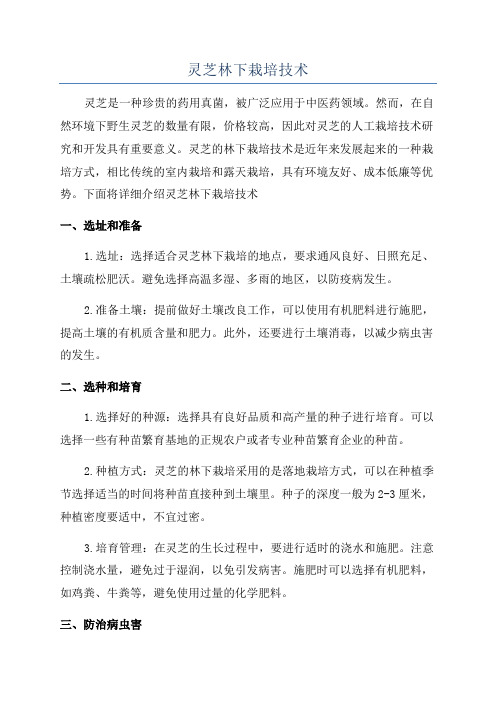 灵芝林下栽培技术

灵芝是一种珍贵的药用真菌，被广泛应用于中医药领域。然而，在自然环境下野生灵芝的数量有限，价格较高，因此对灵芝的人工栽培技术研究和开发具有重要意义。灵芝的林下栽培技术是近年来发展起来的一种栽培方式，相比传统的室内栽培和露天栽培，具有环境友好、成本低廉等优势。下面将详细介绍灵芝林下栽培技术

一、选址和准备

1.选址：选择适合灵芝林下栽培的地点，要求通风良好、日照充足、土壤疏松肥沃。避免选择高温多湿、多雨的地区，以防疫病发生。

2.准备土壤：提前做好土壤改良工作，可以使用有机肥料进行施肥，提高土壤的有机质含量和肥力。此外，还要进行土壤消毒，以减少病虫害的发生。

二、选种和培育

1.选择好的种源：选择具有良好品质和高产量的种子进行培育。可以选择一些有种苗繁育基地的正规农户或者专业种苗繁育企业的种苗。

2.种植方式：灵芝的林下栽培采用的是落地栽培方式，可以在种植季节选择适当的时间将种苗直接种到土壤里。种子的深度一般为2-3厘米，种植密度要适中，不宜过密。

3.培育管理：在灵芝的生长过程中，要进行适时的浇水和施肥。注意控制浇水量，避免过于湿润，以免引发病害。施肥时可以选择有机肥料，如鸡粪、牛粪等，避免使用过量的化学肥料。

三、防治病虫害